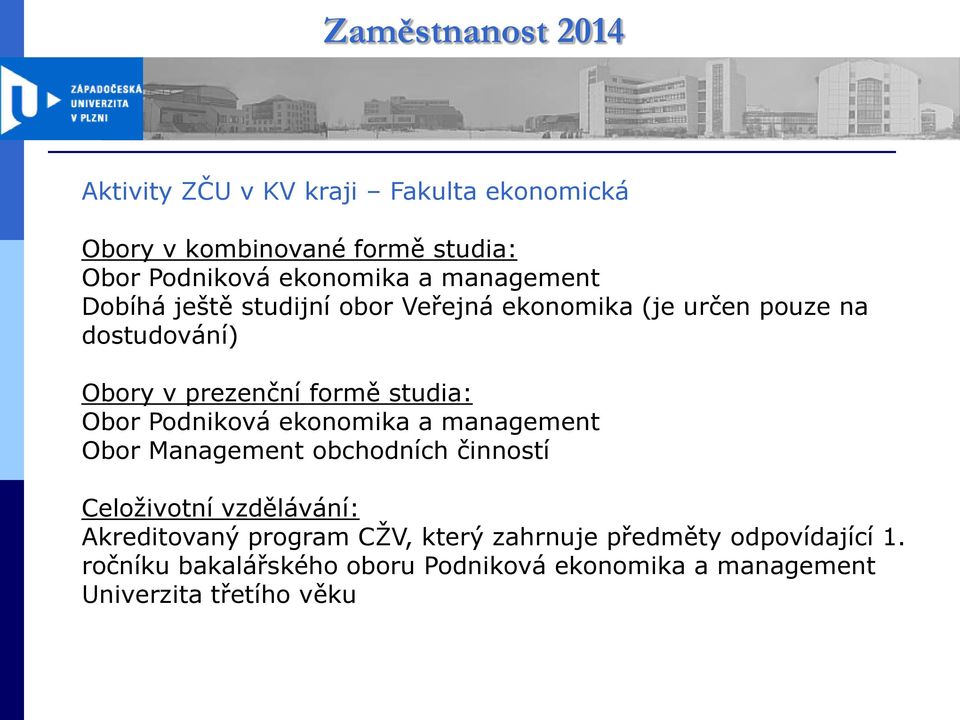 Zaměstnanost 2014

ZÁPADOČESKÁ UNIVERZITA V PLZNI

Aktivity ZČU v KV kraji – Fakulta ekonomická

Obory v kombinované formě studia:
Obor Podniková ekonomika a management
Dobíhá ještě studijní obor Veřejná ekonomika (je určen pouze na dostudování)

Obory v prezenční formě studia:
Obor Podniková ekonomika a management
Obor Management obchodních činností

Celoživotní vzdělávání:
Akreditovaný program CŽV, který zahrnuje předměty odpovídající 1. ročníku bakalářského oboru Podniková ekonomika a management
Univerzita třetího věku